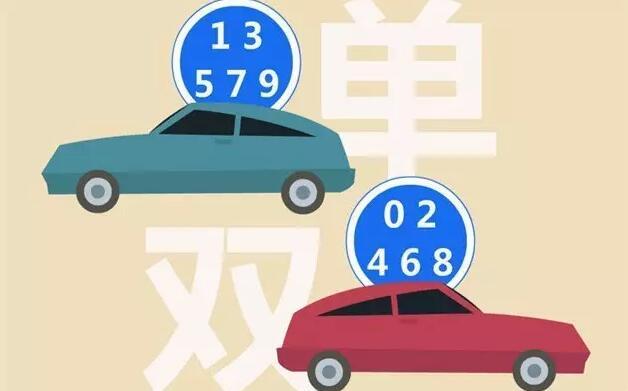 1 3
5 7 9
单
0 2
4 6 8
双